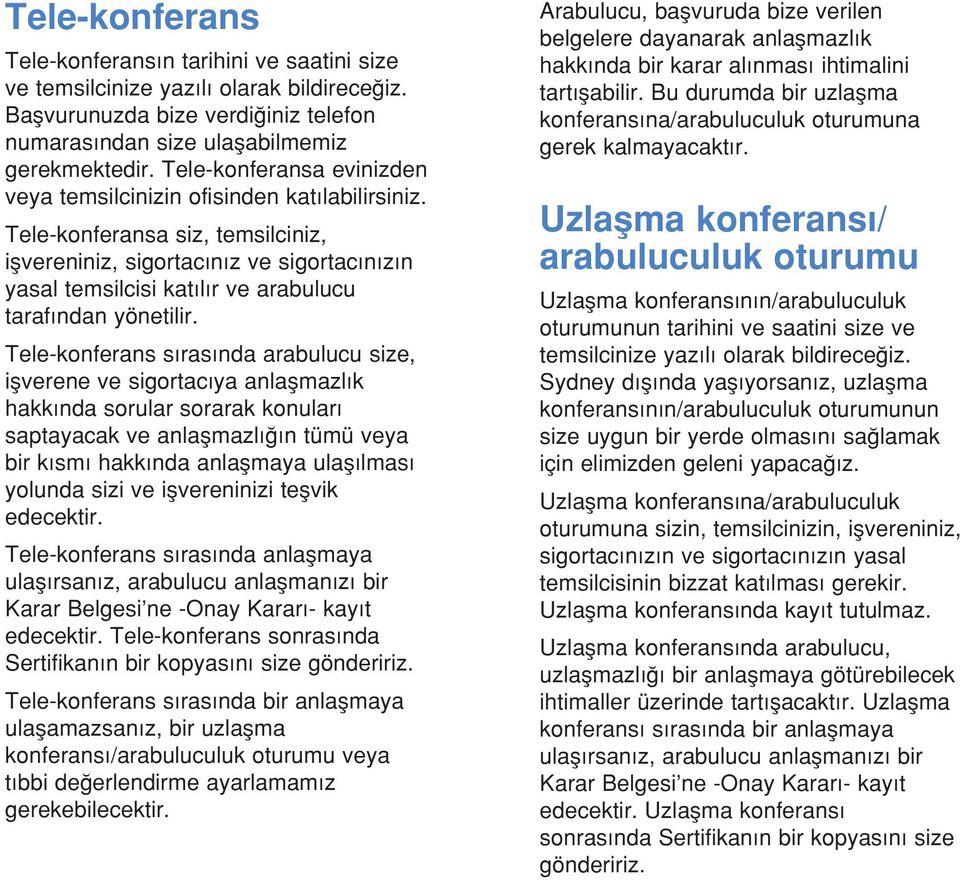 Tele-konferans

Tele-konferansın tarihini ve saatini size ve temsilcinize yazılı olarak bildireceğiz. Başvurunuzda bize verdiğiniz telefon numarasından size ulaşabilmemiz gerekmektedir. Tele-konferansa evinizden veya temsilcinizin ofisinden katılabilirsiniz.

Tele-konferansa siz, temsilciniz, işvereniniz, sigortacınız ve sigortacınızın yasal temsilcisi katılır ve arabulucu tarafından yönetilir.

Tele-konferans sırasında arabulucu size, işverene ve sigortacıya anlaşmazlık hakkında sorular sorarak konuları saptayacak ve anlaşmazlığın tümü veya bir kısmı hakkında anlaşmaya ulaşılması yolunda sizi ve işvereninizi teşvik edecektir.

Tele-konferans sırasında anlaşmaya ulaşırsanız, arabulucu anlaşmanızı bir Karar Belgesi'ne -Onay Kararı- kayıt edecektir. Tele-konferans sonrasında Sertifikanın bir kopyasını size göndeririz.

Tele-konferans sırasında bir anlaşmaya ulaşamazsanız, bir uzlaşma konferansı/arabuluculuk oturumu veya tıbbi değerlendirme ayarlamamız gerekebilecektir.

Arabulucu, başvuruda bize verilen belgelere dayanarak anlaşmazlık hakkında bir karar alınması ihtimalini tartışabilir. Bu durumda bir uzlaşma konferansına/arabuluculuk oturumuna gerek kalmayacaktır.

Uzlaşma konferansı/ arabuluculuk oturumu

Uzlaşma konferansının/arabuluculuk oturumunun tarihini ve saatini size ve temsilcinize yazılı olarak bildireceğiz. Sydney dışında yaşıyorsanız, uzlaşma konferansının/arabuluculuk oturumunun size uygun bir yerde olmasını sağlamak için elimizden geleni yapacağız.

Uzlaşma konferansına/arabuluculuk oturumuna sizin, temsilcinizin, işvereniniz, sigortacınızın ve sigortacınızın yasal temsilcisinin bizzat katılması gerekir. Uzlaşma konferansında kayıt tutulmaz.

Uzlaşma konferansında arabulucu, uzlaşmazlığı bir anlaşmaya götürebilecek ihtimaller üzerinde tartışacaktır. Uzlaşma konferansı sırasında bir anlaşmaya ulaşırsanız, arabulucu anlaşmanızı bir Karar Belgesi'ne -Onay Kararı- kayıt edecektir. Uzlaşma konferansı sonrasında Sertifikanın bir kopyasını size göndeririz.